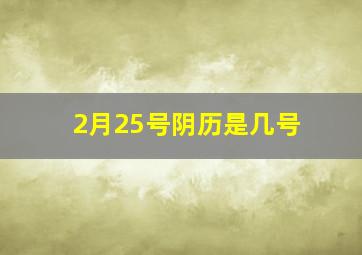 2月25号阴历是几号